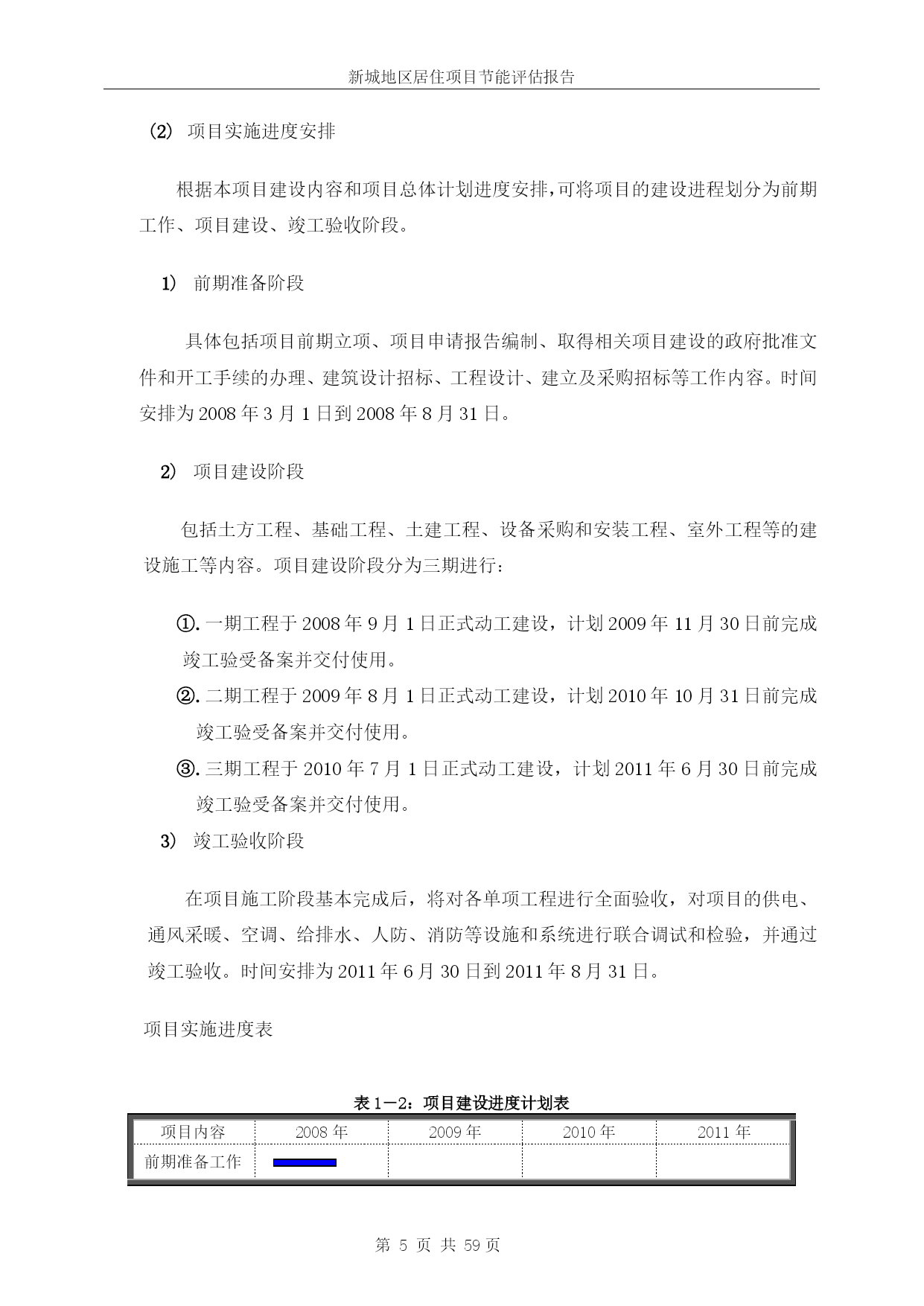 新城地区居住项目节能评估报告

(2) 项目实施进度安排

根据本项目建设内容和项目总体计划进度安排,可将项目的建设进程划分为前期工作、项目建设、竣工验收阶段。

1) 前期准备阶段

具体包括项目前期立项、项目申请报告编制、取得相关项目建设的政府批准文件和开工手续的办理、建筑设计招标、工程设计、建立及采购招标等工作内容。时间安排为 2008 年 3 月 1 日到 2008 年 8 月 31 日。

2) 项目建设阶段

包括土方工程、基础工程、土建工程、设备采购和安装工程、室外工程等的建设施工等内容。项目建设阶段分为三期进行:

①. 一期工程于 2008 年 9 月 1 日正式动工建设，计划 2009 年 11 月 30 日前完成竣工验受备案并交付使用。

②. 二期工程于 2009 年 8 月 1 日正式动工建设，计划 2010 年 10 月 31 日前完成竣工验受备案并交付使用。

③. 三期工程于 2010 年 7 月 1 日正式动工建设，计划 2011 年 6 月 30 日前完成竣工验受备案并交付使用。

3) 竣工验收阶段

在项目施工阶段基本完成后，将对各单项工程进行全面验收，对项目的供电、通风采暖、空调、给排水、人防、消防等设施和系统进行联合调试和检验，并通过竣工验收。时间安排为 2011 年 6 月 30 日到 2011 年 8 月 31 日。

项目实施进度表

表 1—2：项目建设进度计划表

| 项目内容 | 2008 年 | 2009 年 | 2010 年 | 2011 年 |
|---|---|---|---|---|
| 前期准备工作 | | | | |

第 5 页 共 59 页